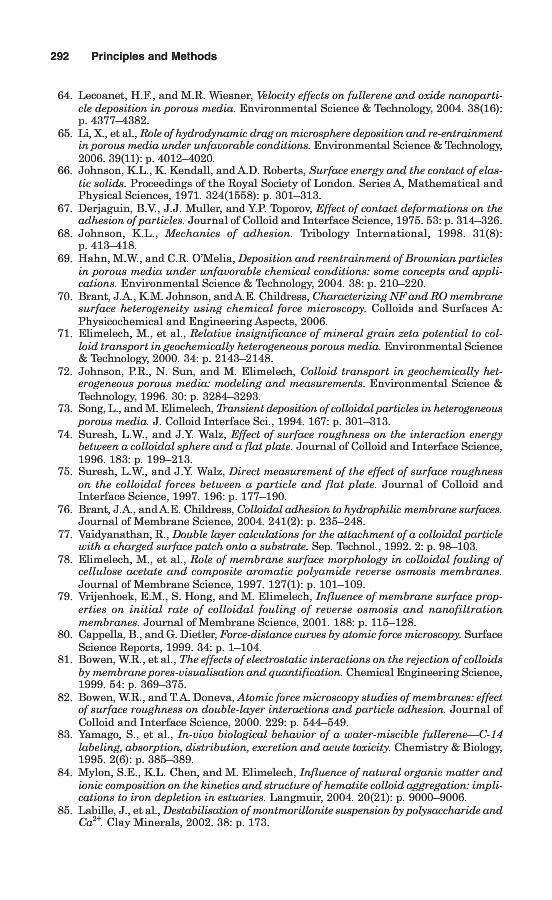 292 Principles and Methods

64. Lecoanet, H.F., and M.R. Wiesner, Velocity effects on fullerene and oxide nanoparticle deposition in porous media. Environmental Science & Technology, 2004. 38(16): p. 4377–4382.
65. Li, X., et al., Role of hydrodynamic drag on microsphere deposition and re-entrainment in porous media under unfavorable conditions. Environmental Science & Technology, 2006. 39(11): p. 4012–4020.
66. Johnson, K.L., K. Kendall, and A.D. Roberts, Surface energy and the contact of elastic solids. Proceedings of the Royal Society of London. Series A, Mathematical and Physical Sciences, 1971. 324(1558): p. 301–313.
67. Derjaguin, B.V., J.J. Muller, and Y.P. Toporov, Effect of contact deformations on the adhesion of particles. Journal of Colloid and Interface Science, 1975. 53: p. 314–326.
68. Johnson, K.L., Mechanics of adhesion. Tribology International, 1998. 31(8): p. 413–418.
69. Hahn, M.W., and C.R. O'Melia, Deposition and reentrainment of Brownian particles in porous media under unfavorable chemical conditions: some concepts and applications. Environmental Science & Technology, 2004. 38: p. 210–220.
70. Brant, J.A., K.M. Johnson, and A.E. Childress, Characterizing NF and RO membrane surface heterogeneity using chemical force microscopy. Colloids and Surfaces A: Physicochemical and Engineering Aspects, 2006.
71. Elimelech, M., et al., Relative insignificance of mineral grain zeta potential to colloid transport in geochemically heterogeneous porous media. Environmental Science & Technology, 2000. 34: p. 2143–2148.
72. Johnson, P.R., N. Sun, and M. Elimelech, Colloid transport in geochemically heterogeneous porous media: modeling and measurements. Environmental Science & Technology, 1996. 30: p. 3284–3293.
73. Song, L., and M. Elimelech, Transient deposition of colloidal particles in heterogeneous porous media. J. Colloid Interface Sci., 1994. 167: p. 301–313.
74. Suresh, L.W., and J.Y. Walz, Effect of surface roughness on the interaction energy between a colloidal sphere and a flat plate. Journal of Colloid and Interface Science, 1996. 183: p. 199–213.
75. Suresh, L.W., and J.Y. Walz, Direct measurement of the effect of surface roughness on the colloidal forces between a particle and flat plate. Journal of Colloid and Interface Science, 1997. 196: p. 177–190.
76. Brant, J.A., and A.E. Childress, Colloidal adhesion to hydrophilic membrane surfaces. Journal of Membrane Science, 2004. 241(2): p. 235–248.
77. Vaidyanathan, R., Double layer calculations for the attachment of a colloidal particle with a charged surface patch onto a substrate. Sep. Technol., 1992. 2: p. 98–103.
78. Elimelech, M., et al., Role of membrane surface morphology in colloidal fouling of cellulose acetate and composite aromatic polyamide reverse osmosis membranes. Journal of Membrane Science, 1997. 127(1): p. 101–109.
79. Vrijenhoek, E.M., S. Hong, and M. Elimelech, Influence of membrane surface properties on initial rate of colloidal fouling of reverse osmosis and nanofiltration membranes. Journal of Membrane Science, 2001. 188: p. 115–128.
80. Cappella, B., and G. Dietler, Force-distance curves by atomic force microscopy. Surface Science Reports, 1999. 34: p. 1–104.
81. Bowen, W.R., et al., The effects of electrostatic interactions on the rejection of colloids by membrane pores-visualisation and quantification. Chemical Engineering Science, 1999. 54: p. 369–375.
82. Bowen, W.R., and T.A. Doneva, Atomic force microscopy studies of membranes: effect of surface roughness on double-layer interactions and particle adhesion. Journal of Colloid and Interface Science, 2000. 229: p. 544–549.
83. Yamago, S., et al., In-vivo biological behavior of a water-miscible fullerene—C-14 labeling, absorption, distribution, excretion and acute toxicity. Chemistry & Biology, 1995. 2(6): p. 385–389.
84. Mylon, S.E., K.L. Chen, and M. Elimelech, Influence of natural organic matter and ionic composition on the kinetics and structure of hematite colloid aggregation: implications to iron depletion in estuaries. Langmuir, 2004. 20(21): p. 9000–9006.
85. Labille, J., et al., Destabilisation of montmorillonite suspension by polysaccharide and $Ca^{2+}$. Clay Minerals, 2002. 38: p. 173.